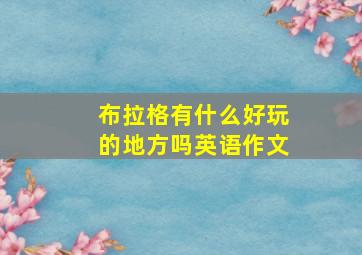 布拉格有什么好玩的地方吗英语作文